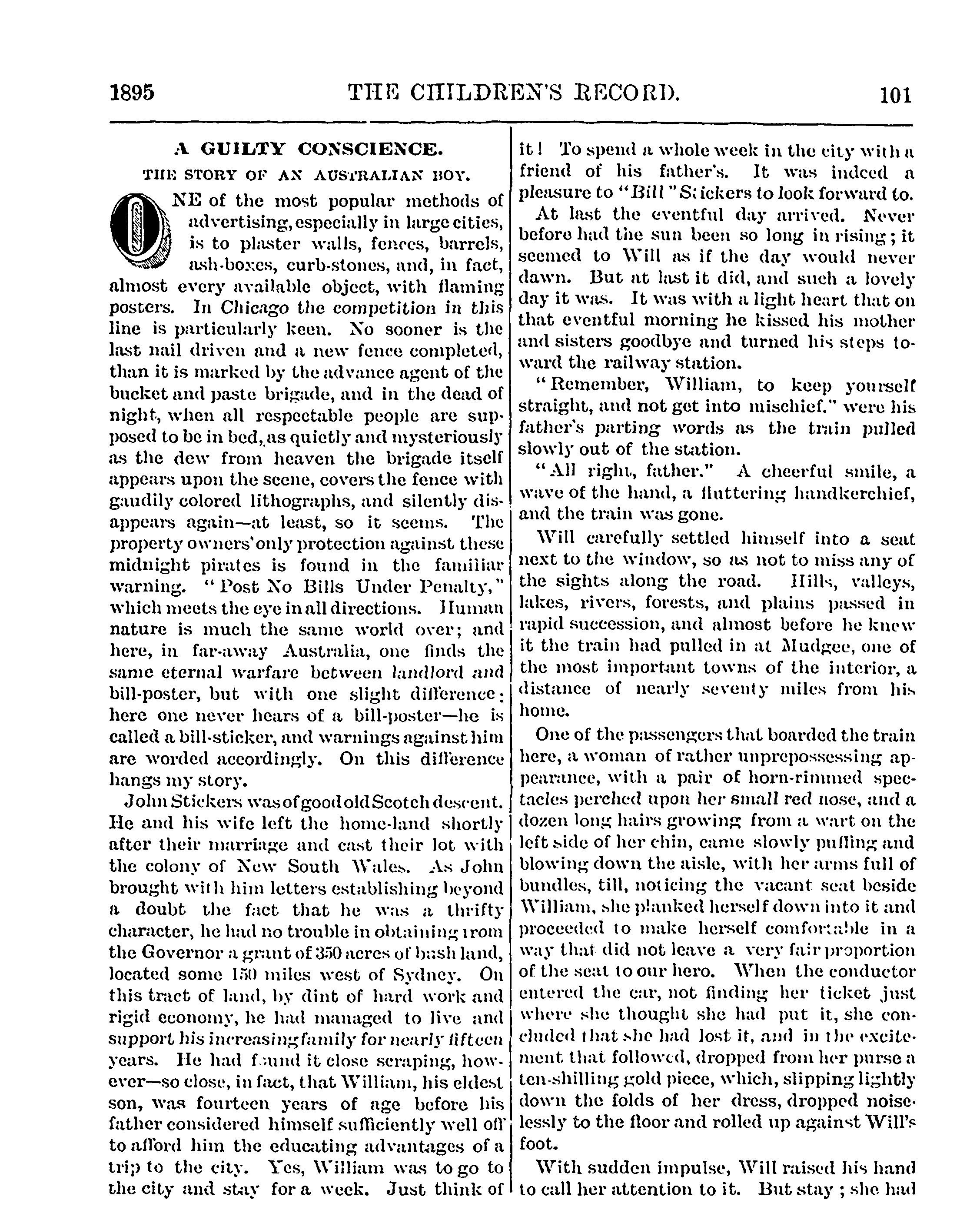 1895 THE CHILDREN'S RECORD. 101

A GUILTY CONSCIENCE.
THE STORY OF AN AUSTRALIAN BOY.

ONE of the most popular methods of advertising, especially in large cities, is to plaster walls, fences, barrels, ash-boxes, curb-stones, and, in fact, almost every available object, with flaming posters. In Chicago the competition in this line is particularly keen. No sooner is the last nail driven and a new fence completed, than it is marked by the advance agent of the bucket and paste brigade, and in the dead of night, when all respectable people are supposed to be in bed, as quietly and mysteriously as the dew from heaven the brigade itself appears upon the scene, covers the fence with gaudily colored lithographs, and silently disappears again—at least, so it seems. The property owners' only protection against these midnight pirates is found in the familiar warning. "Post No Bills Under Penalty," which meets the eye in all directions. Human nature is much the same world over; and here, in far-away Australia, one finds the same eternal warfare between landlord and bill-poster, but with one slight difference: here one never hears of a bill-poster—he is called a bill-sticker, and warnings against him are worded accordingly. On this difference hangs my story.

John Stickers was of good old Scotch descent. He and his wife left the home-land shortly after their marriage and cast their lot with the colony of New South Wales. As John brought with him letters establishing beyond a doubt the fact that he was a thrifty character, he had no trouble in obtaining from the Governor a grant of 350 acres of bush land, located some 150 miles west of Sydney. On this tract of land, by dint of hard work and rigid economy, he had managed to live and support his increasing family for nearly fifteen years. He had found it close scraping, however—so close, in fact, that William, his eldest son, was fourteen years of age before his father considered himself sufficiently well off to afford him the educating advantages of a trip to the city. Yes, William was to go to the city and stay for a week. Just think of it! To spend a whole week in the city with a friend of his father's. It was indeed a pleasure to "Bill" Stickers to look forward to.

At last the eventful day arrived. Never before had the sun been so long in rising; it seemed to Will as if the day would never dawn. But at last it did, and such a lovely day it was. It was with a light heart that on that eventful morning he kissed his mother and sisters goodbye and turned his steps toward the railway station.

"Remember, William, to keep yourself straight, and not get into mischief." were his father's parting words as the train pulled slowly out of the station.

"All right, father." A cheerful smile, a wave of the hand, a fluttering handkerchief, and the train was gone.

Will carefully settled himself into a seat next to the window, so as not to miss any of the sights along the road. Hills, valleys, lakes, rivers, forests, and plains passed in rapid succession, and almost before he knew it the train had pulled in at Mudgee, one of the most important towns of the interior, a distance of nearly seventy miles from his home.

One of the passengers that boarded the train here, a woman of rather unprepossessing appearance, with a pair of horn-rimmed spectacles perched upon her small red nose, and a dozen long hairs growing from a wart on the left side of her chin, came slowly puffing and blowing down the aisle, with her arms full of bundles, till, noticing the vacant seat beside William, she planked herself down into it and proceeded to make herself comfortable in a way that did not leave a very fair proportion of the seat to our hero. When the conductor entered the car, not finding her ticket just where she thought she had put it, she concluded that she had lost it, and in the excitement that followed, dropped from her purse a ten-shilling gold piece, which, slipping lightly down the folds of her dress, dropped noiselessly to the floor and rolled up against Will's foot.

With sudden impulse, Will raised his hand to call her attention to it. But stay; she had